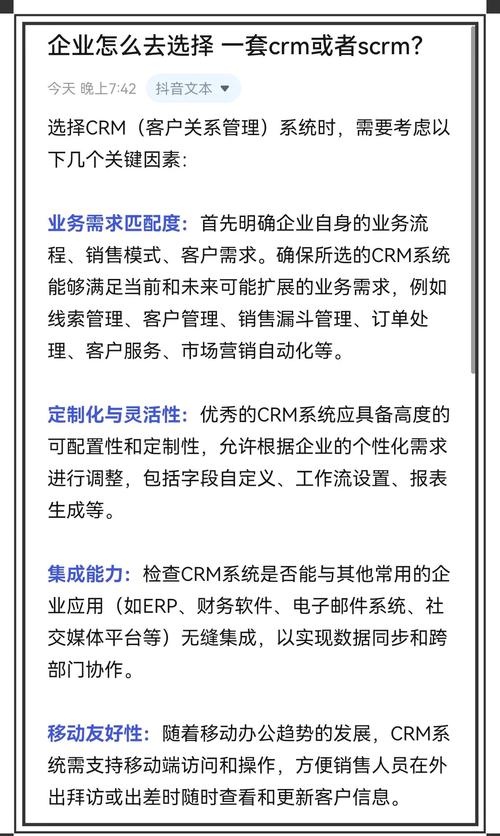 企业怎么去选择 一套crm或者scrm?

今天 晚上7:42 抖音文本

选择CRM（客户关系管理）系统时，需要考虑以下几个关键因素：

业务需求匹配度：首先明确企业自身的业务流程、销售模式、客户需求。确保所选的CRM系统能够满足当前和未来可能扩展的业务需求，例如线索管理、客户管理、销售漏斗管理、订单处理、客户服务、市场营销自动化等。

定制化与灵活性：优秀的CRM系统应具备高度的可配置性和定制性，允许根据企业的个性化需求进行调整，包括字段自定义、工作流设置、报表生成等。

集成能力：检查CRM系统是否能与其他常用的企业应用（如ERP、财务软件、电子邮件系统、社交媒体平台等）无缝集成，以实现数据同步和跨部门协作。

移动友好性：随着移动办公趋势的发展，CRM系统需支持移动端访问和操作，方便销售人员在外出拜访或出差时随时查看和更新客户信息。